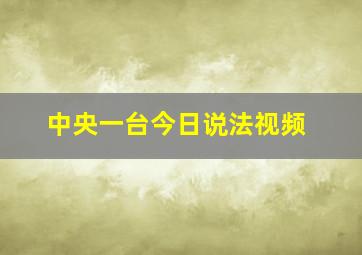 中央一台今日说法视频